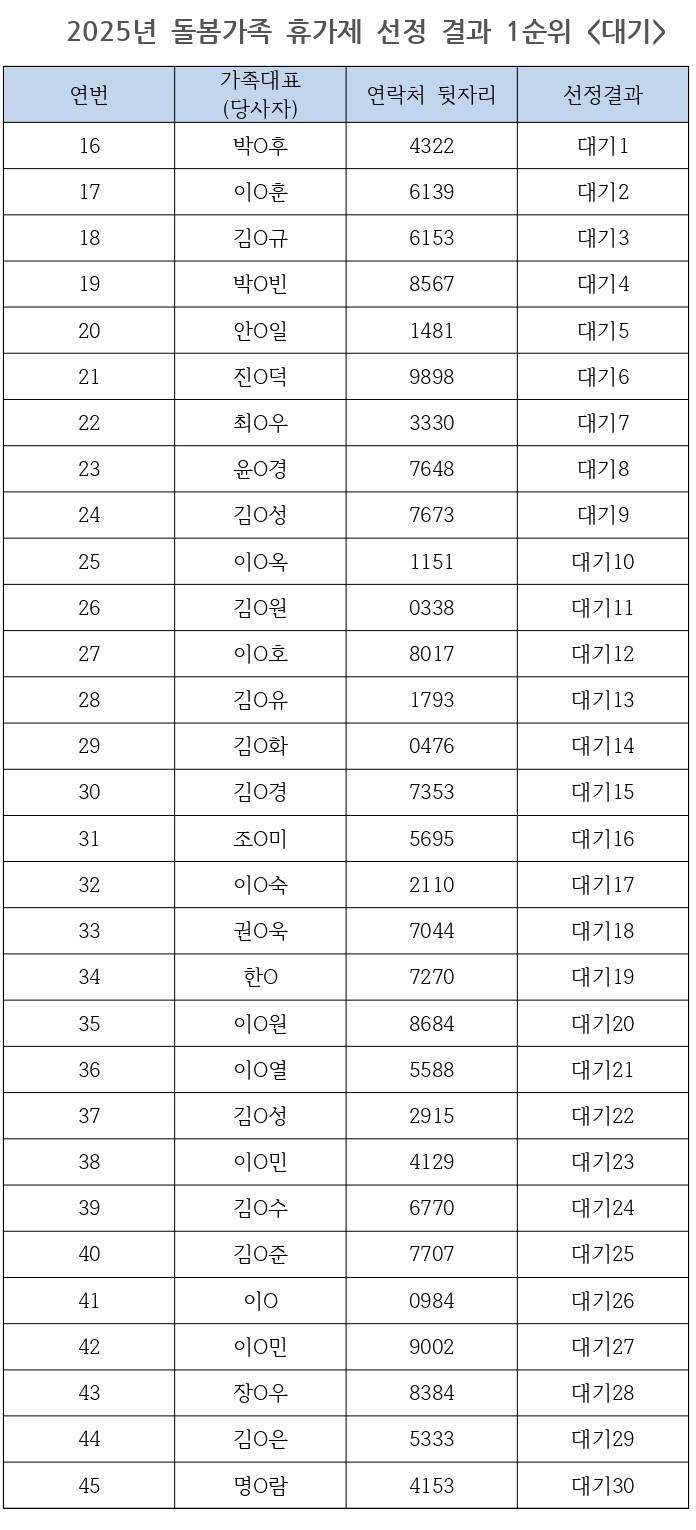 2025년 돌봄가족 휴가제 선정 결과 1순위 <대기>

| 연번 | 가족대표 (당사자) | 연락처 뒷자리 | 선정결과 |
|---|---|---|---|
| 16 | 박O후 | 4322 | 대기1 |
| 17 | 이O훈 | 6139 | 대기2 |
| 18 | 김O규 | 6153 | 대기3 |
| 19 | 박O빈 | 8567 | 대기4 |
| 20 | 안O일 | 1481 | 대기5 |
| 21 | 진O덕 | 9898 | 대기6 |
| 22 | 최O우 | 3330 | 대기7 |
| 23 | 윤O경 | 7648 | 대기8 |
| 24 | 김O성 | 7673 | 대기9 |
| 25 | 이O옥 | 1151 | 대기10 |
| 26 | 김O원 | 0338 | 대기11 |
| 27 | 이O호 | 8017 | 대기12 |
| 28 | 김O유 | 1793 | 대기13 |
| 29 | 김O화 | 0476 | 대기14 |
| 30 | 김O경 | 7353 | 대기15 |
| 31 | 조O미 | 5695 | 대기16 |
| 32 | 이O숙 | 2110 | 대기17 |
| 33 | 권O욱 | 7044 | 대기18 |
| 34 | 한O | 7270 | 대기19 |
| 35 | 이O원 | 8684 | 대기20 |
| 36 | 이O열 | 5588 | 대기21 |
| 37 | 김O성 | 2915 | 대기22 |
| 38 | 이O민 | 4129 | 대기23 |
| 39 | 김O수 | 6770 | 대기24 |
| 40 | 김O준 | 7707 | 대기25 |
| 41 | 이O | 0984 | 대기26 |
| 42 | 이O민 | 9002 | 대기27 |
| 43 | 장O우 | 8384 | 대기28 |
| 44 | 김O은 | 5333 | 대기29 |
| 45 | 명O람 | 4153 | 대기30 |